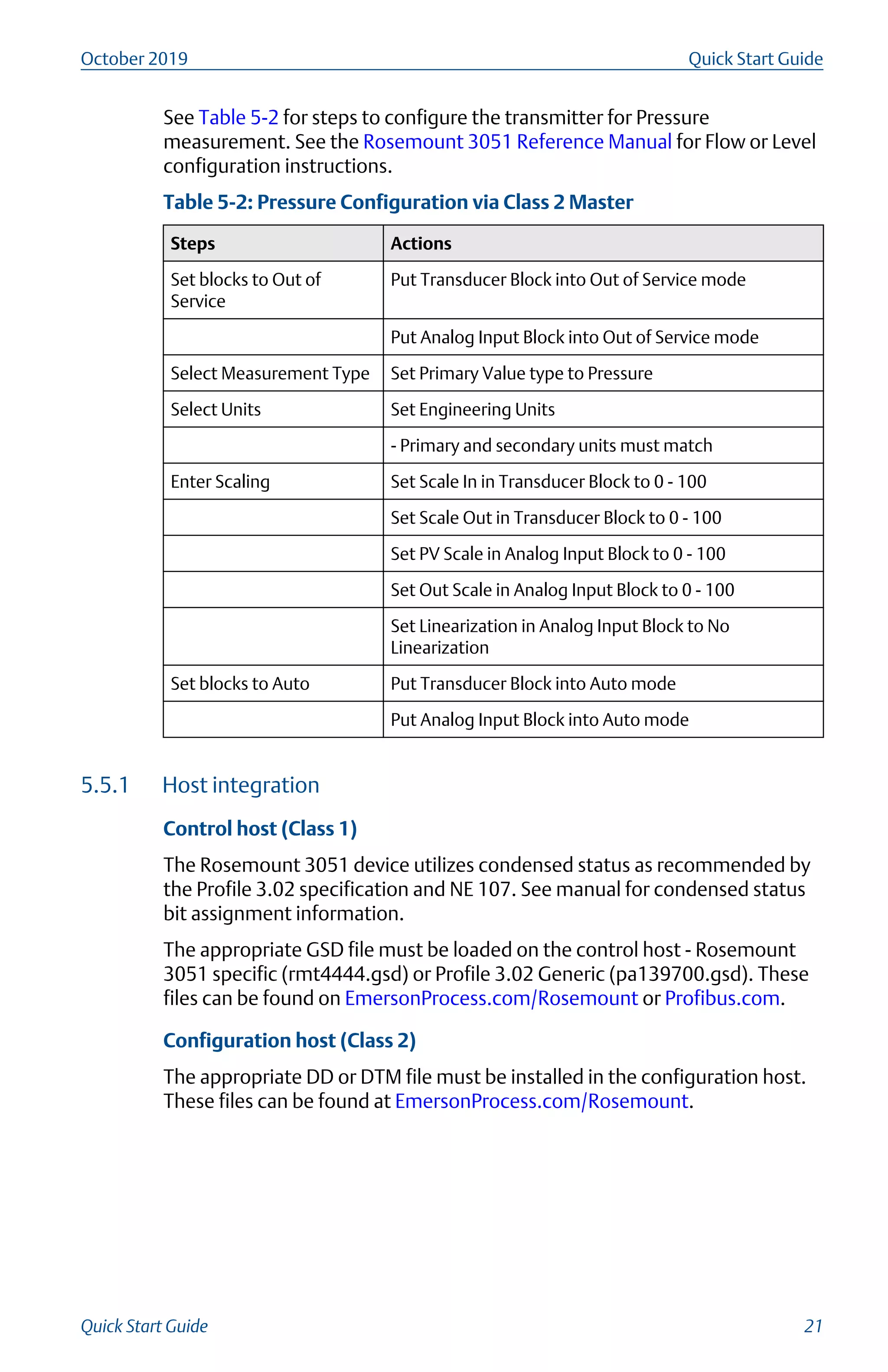 October 2019 Quick Start Guide

See Table 5-2 for steps to configure the transmitter for Pressure measurement. See the Rosemount 3051 Reference Manual for Flow or Level configuration instructions.

Table 5-2: Pressure Configuration via Class 2 Master

| Steps | Actions |
|---|---|
| Set blocks to Out of Service | Put Transducer Block into Out of Service mode |
| | Put Analog Input Block into Out of Service mode |
| Select Measurement Type | Set Primary Value type to Pressure |
| Select Units | Set Engineering Units |
| | - Primary and secondary units must match |
| Enter Scaling | Set Scale In in Transducer Block to 0 - 100 |
| | Set Scale Out in Transducer Block to 0 - 100 |
| | Set PV Scale in Analog Input Block to 0 - 100 |
| | Set Out Scale in Analog Input Block to 0 - 100 |
| | Set Linearization in Analog Input Block to No Linearization |
| Set blocks to Auto | Put Transducer Block into Auto mode |
| | Put Analog Input Block into Auto mode |

5.5.1 Host integration

Control host (Class 1)

The Rosemount 3051 device utilizes condensed status as recommended by the Profile 3.02 specification and NE 107. See manual for condensed status bit assignment information.

The appropriate GSD file must be loaded on the control host - Rosemount 3051 specific (rmt4444.gsd) or Profile 3.02 Generic (pa139700.gsd). These files can be found on EmersonProcess.com/Rosemount or Profibus.com.

Configuration host (Class 2)

The appropriate DD or DTM file must be installed in the configuration host. These files can be found at EmersonProcess.com/Rosemount.

Quick Start Guide 21